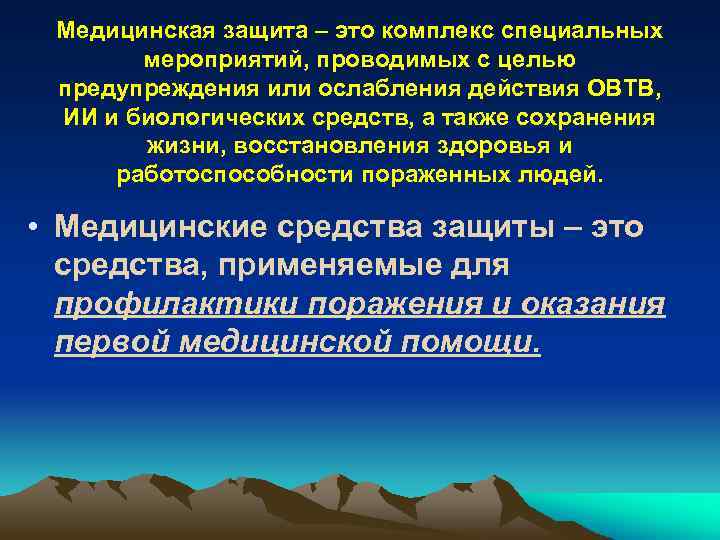 Медицинская защита – это комплекс специальных мероприятий, проводимых с целью предупреждения или ослабления действия ОВТВ, ИИ и биологических средств, а также сохранения жизни, восстановления здоровья и работоспособности пораженных людей.

• Медицинские средства защиты – это средства, применяемые для профилактики поражения и оказания первой медицинской помощи.